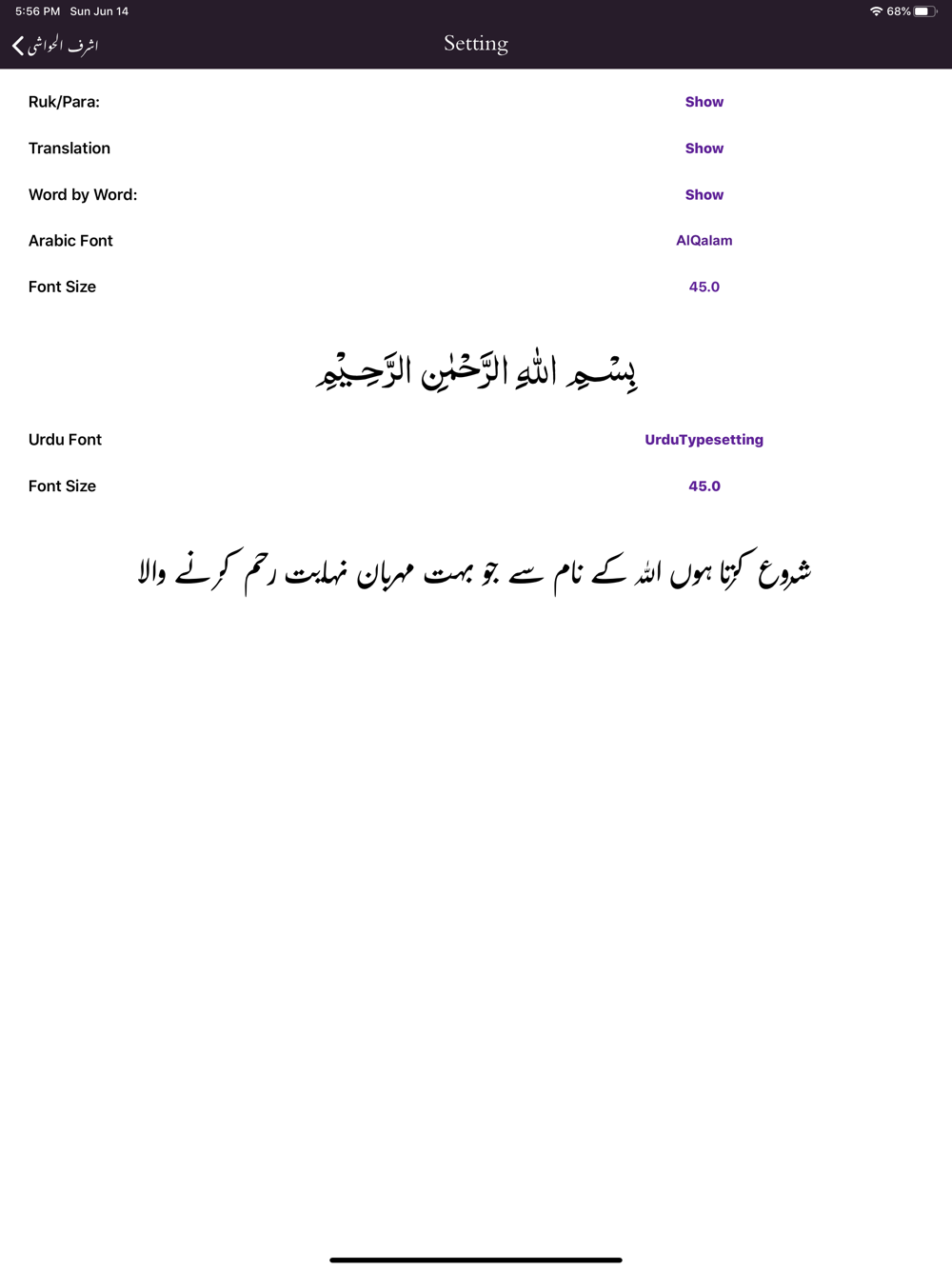 5:56 PM Sun Jun 14

68%

اشرف الحواشی

Setting

Ruk/Para: Show

Translation Show

Word by Word: Show

Arabic Font AlQalam

Font Size 45.0

بِسْمِ اللهِ الرَّحْمٰنِ الرَّحِيْمِ

Urdu Font UrduTypesetting

Font Size 45.0

شروع کرتا ہوں اللہ کے نام سے جو بہت مہربان نہایت رحم کرنے والا